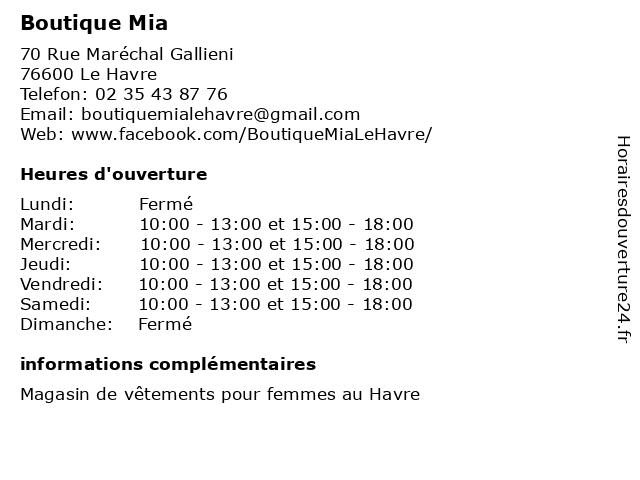 Boutique Mia

70 Rue Maréchal Gallieni
76600 Le Havre
Telefon: 02 35 43 87 76
Email: boutiquemialehavre@gmail.com
Web: www.facebook.com/BoutiqueMiaLeHavre/

Heures d'ouverture

| | |
|---|---|
| Lundi: | Fermé |
| Mardi: | 10:00 - 13:00 et 15:00 - 18:00 |
| Mercredi: | 10:00 - 13:00 et 15:00 - 18:00 |
| Jeudi: | 10:00 - 13:00 et 15:00 - 18:00 |
| Vendredi: | 10:00 - 13:00 et 15:00 - 18:00 |
| Samedi: | 10:00 - 13:00 et 15:00 - 18:00 |
| Dimanche: | Fermé |

informations complémentaires

Magasin de vêtements pour femmes au Havre

Horairesdouverture24.fr